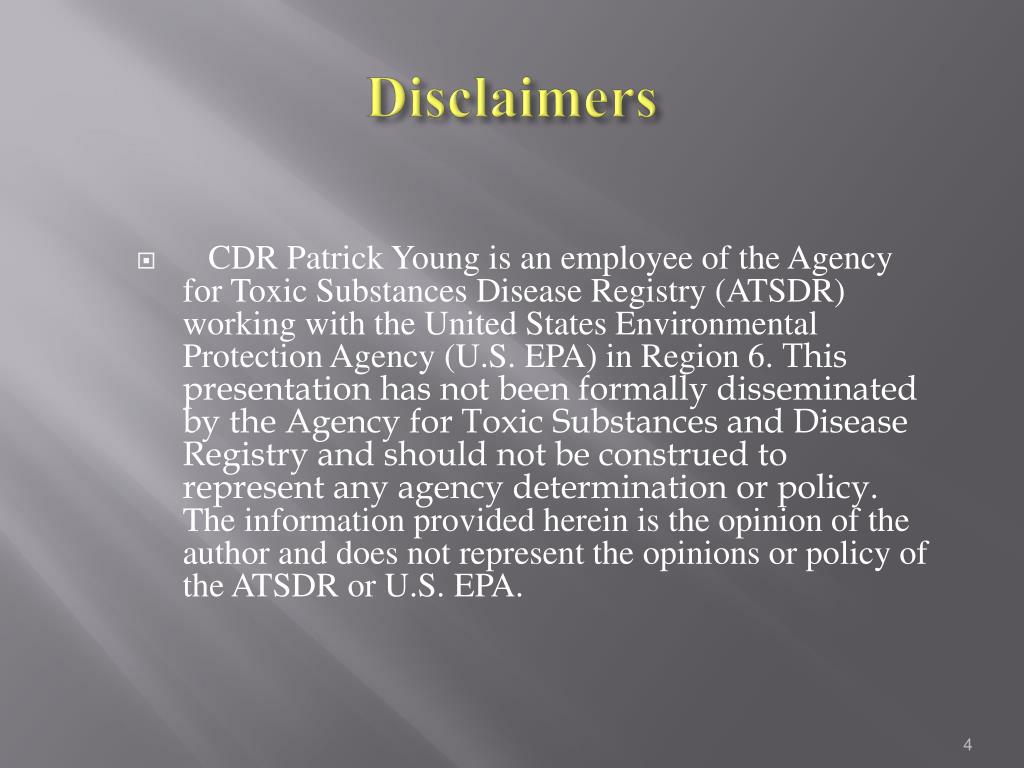 Disclaimers

CDR Patrick Young is an employee of the Agency for Toxic Substances Disease Registry (ATSDR) working with the United States Environmental Protection Agency (U.S. EPA) in Region 6. This presentation has not been formally disseminated by the Agency for Toxic Substances and Disease Registry and should not be construed to represent any agency determination or policy. The information provided herein is the opinion of the author and does not represent the opinions or policy of the ATSDR or U.S. EPA.

4